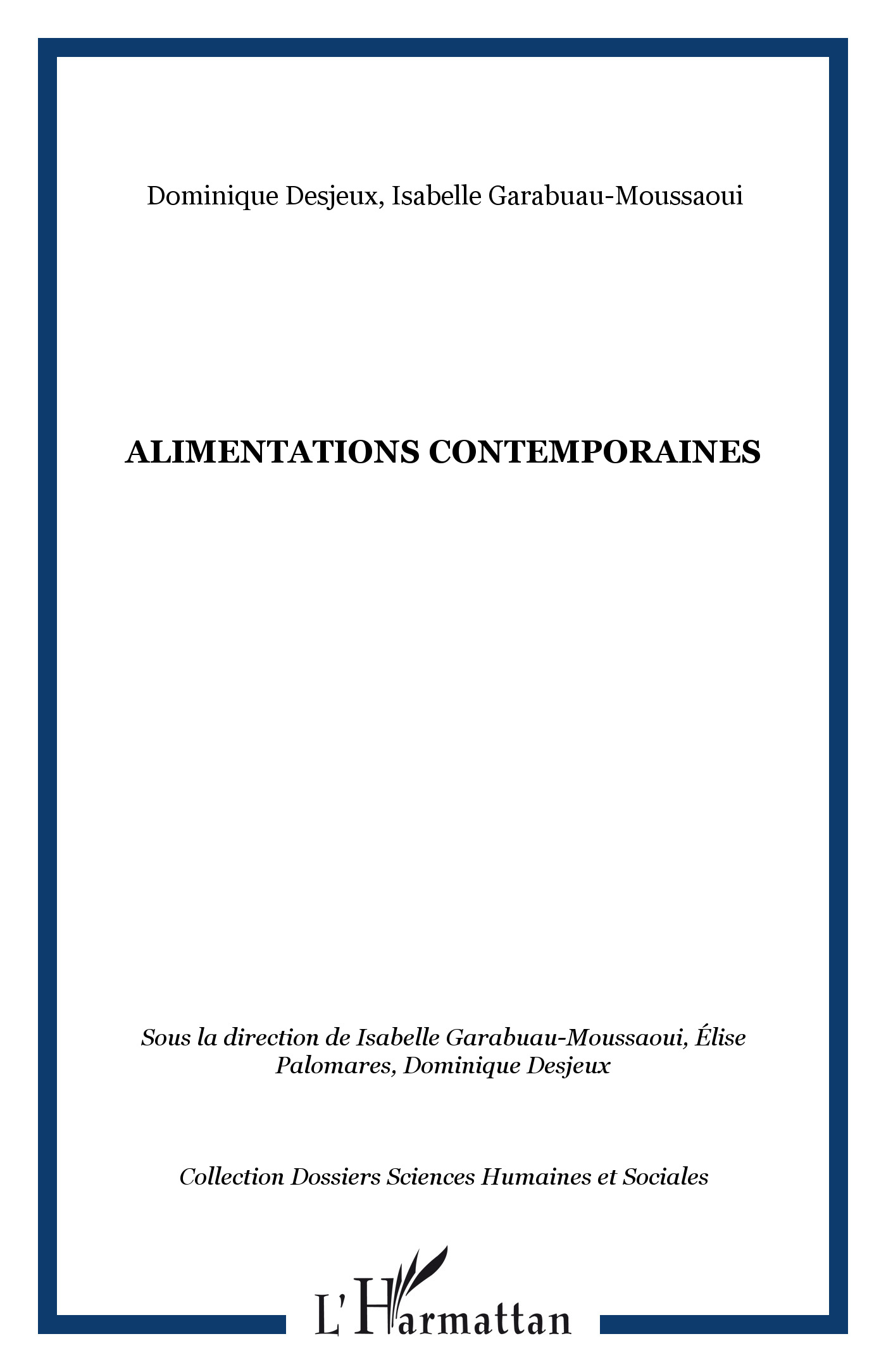 Dominique Desjeux, Isabelle Garabuau-Moussaoui

ALIMENTATIONS CONTEMPORAINES

Sous la direction de Isabelle Garabuau-Moussaoui, Élise Palomares, Dominique Desjeux

Collection Dossiers Sciences Humaines et Sociales

L'Harmattan